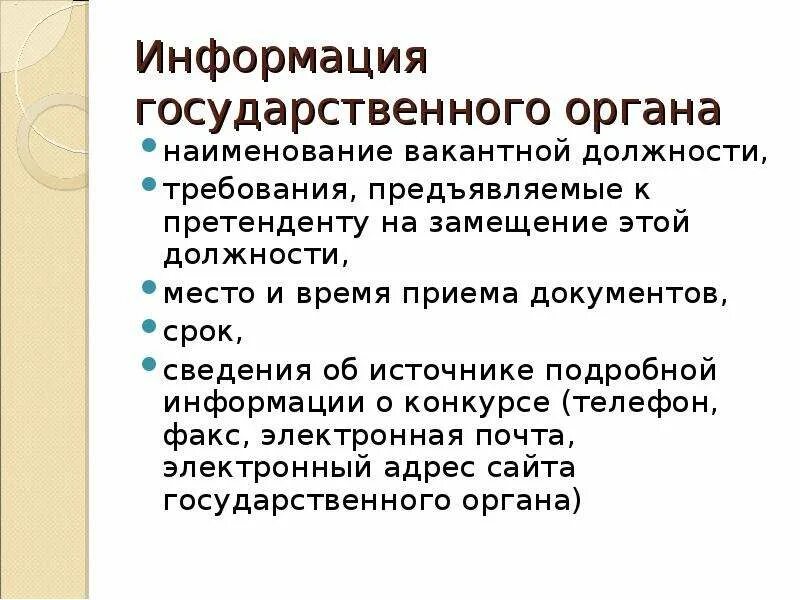 Информация государственного органа

- наименование вакантной должности,
- требования, предъявляемые к претенденту на замещение этой должности,
- место и время приема документов,
- срок,
- сведения об источнике подробной информации о конкурсе (телефон, факс, электронная почта, электронный адрес сайта государственного органа)